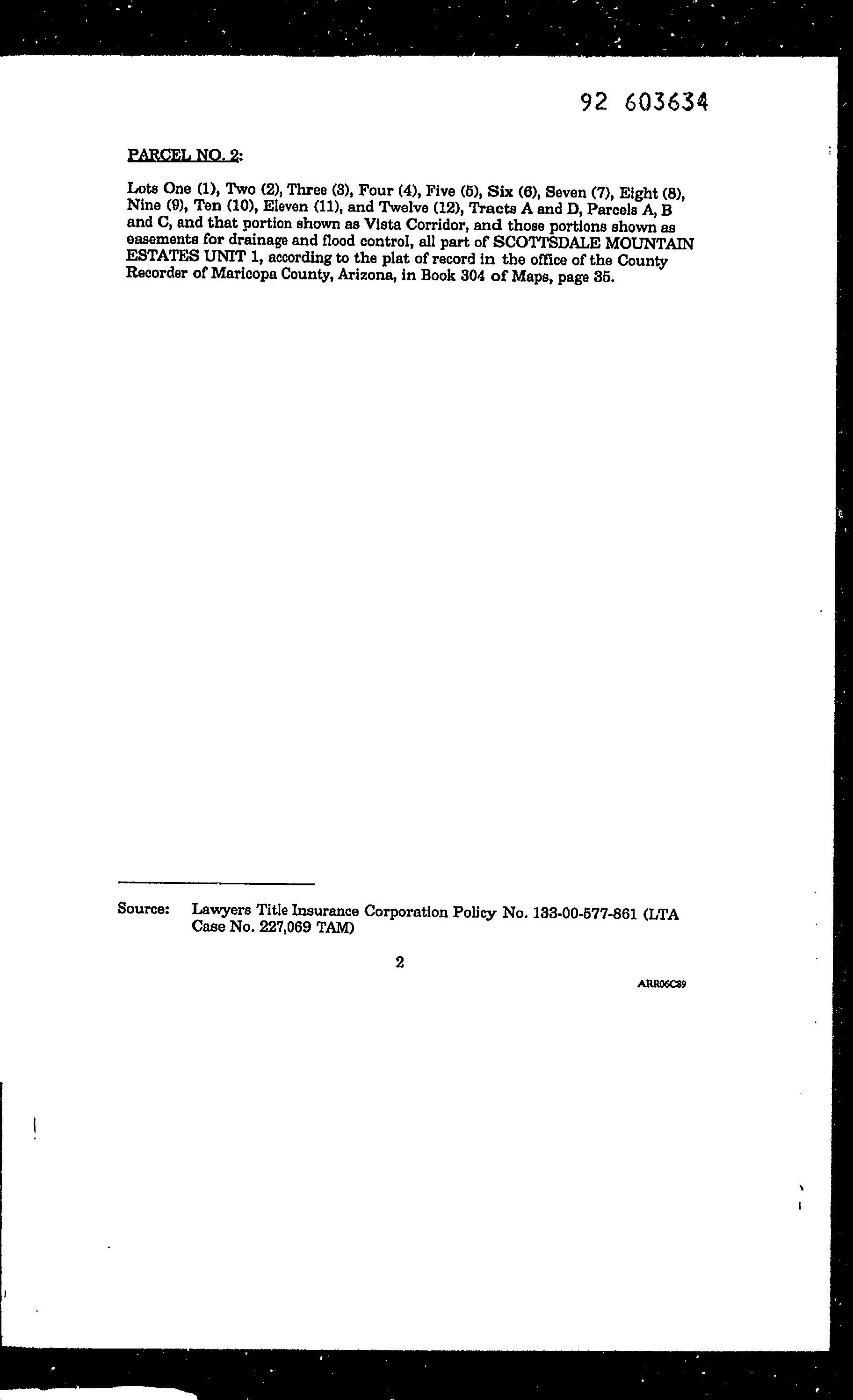 92 603634

PARCEL NO. 2:

Lots One (1), Two (2), Three (3), Four (4), Five (5), Six (6), Seven (7), Eight (8), Nine (9), Ten (10), Eleven (11), and Twelve (12), Tracts A and D, Parcels A, B and C, and that portion shown as Vista Corridor, and those portions shown as easements for drainage and flood control, all part of SCOTTSDALE MOUNTAIN ESTATES UNIT 1, according to the plat of record in the office of the County Recorder of Maricopa County, Arizona, in Book 304 of Maps, page 35.

Source: Lawyers Title Insurance Corporation Policy No. 133-00-577-861 (LTA Case No. 227,069 TAM)

2

ARR06C89